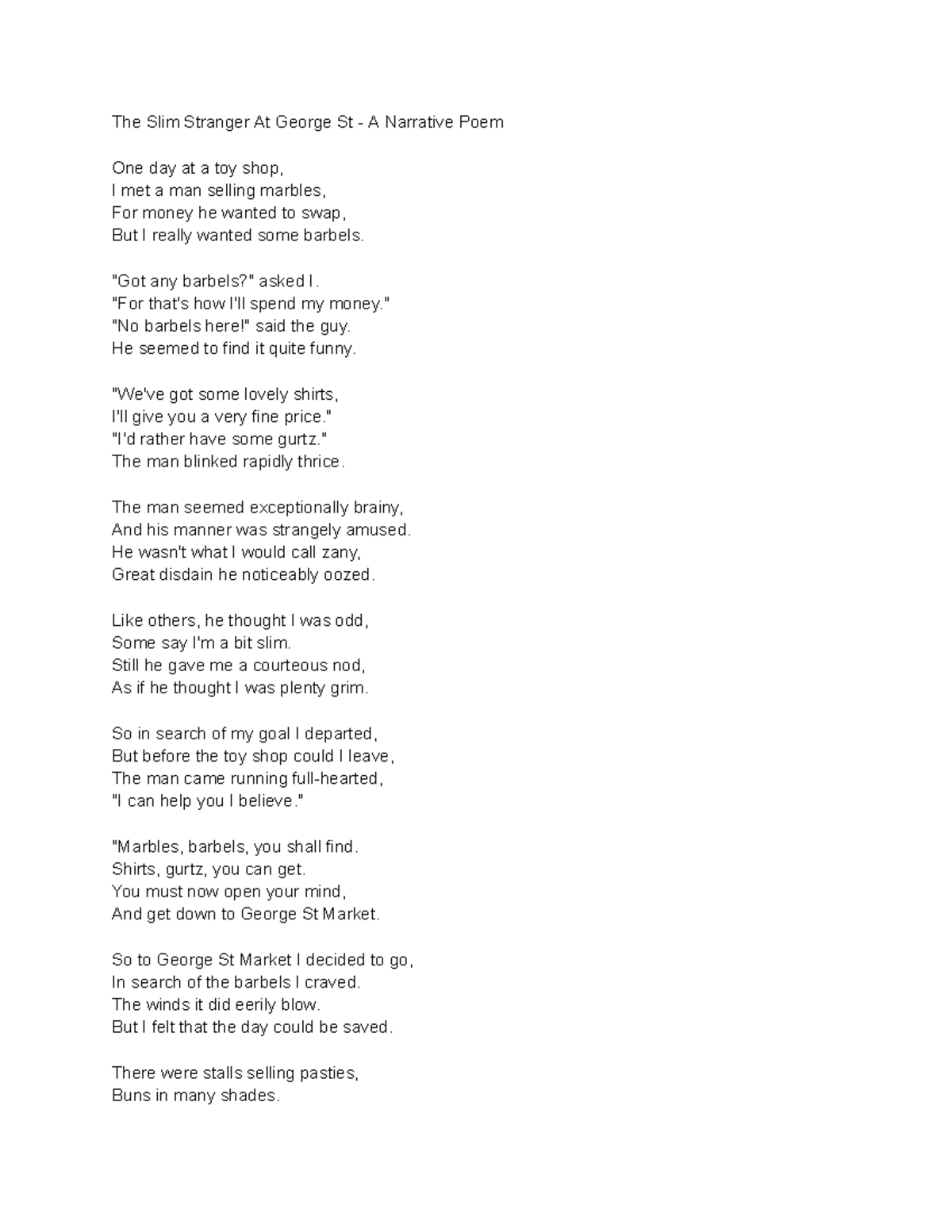 The Slim Stranger At George St - A Narrative Poem

One day at a toy shop,
I met a man selling marbles,
For money he wanted to swap,
But I really wanted some barbels.

"Got any barbels?" asked I.
"For that's how I'll spend my money."
"No barbels here!" said the guy.
He seemed to find it quite funny.

"We've got some lovely shirts,
I'll give you a very fine price."
"I'd rather have some gurtz."
The man blinked rapidly thrice.

The man seemed exceptionally brainy,
And his manner was strangely amused.
He wasn't what I would call zany,
Great disdain he noticeably oozed.

Like others, he thought I was odd,
Some say I'm a bit slim.
Still he gave me a courteous nod,
As if he thought I was plenty grim.

So in search of my goal I departed,
But before the toy shop could I leave,
The man came running full-hearted,
"I can help you I believe."

"Marbles, barbels, you shall find.
Shirts, gurtz, you can get.
You must now open your mind,
And get down to George St Market.

So to George St Market I decided to go,
In search of the barbels I craved.
The winds it did eerily blow.
But I felt that the day could be saved.

There were stalls selling pasties,
Buns in many shades.